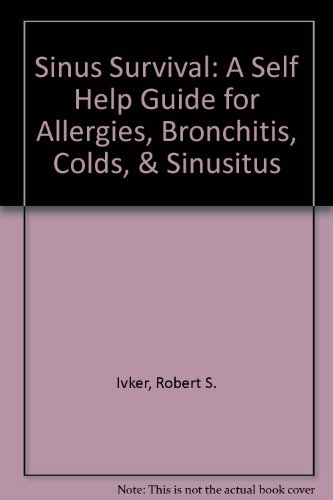 Sinus Survival: A Self Help Guide for Allergies, Bronchitis, Colds, & Sinusitus

Ivker, Robert S.

Note: This is not the actual book cover